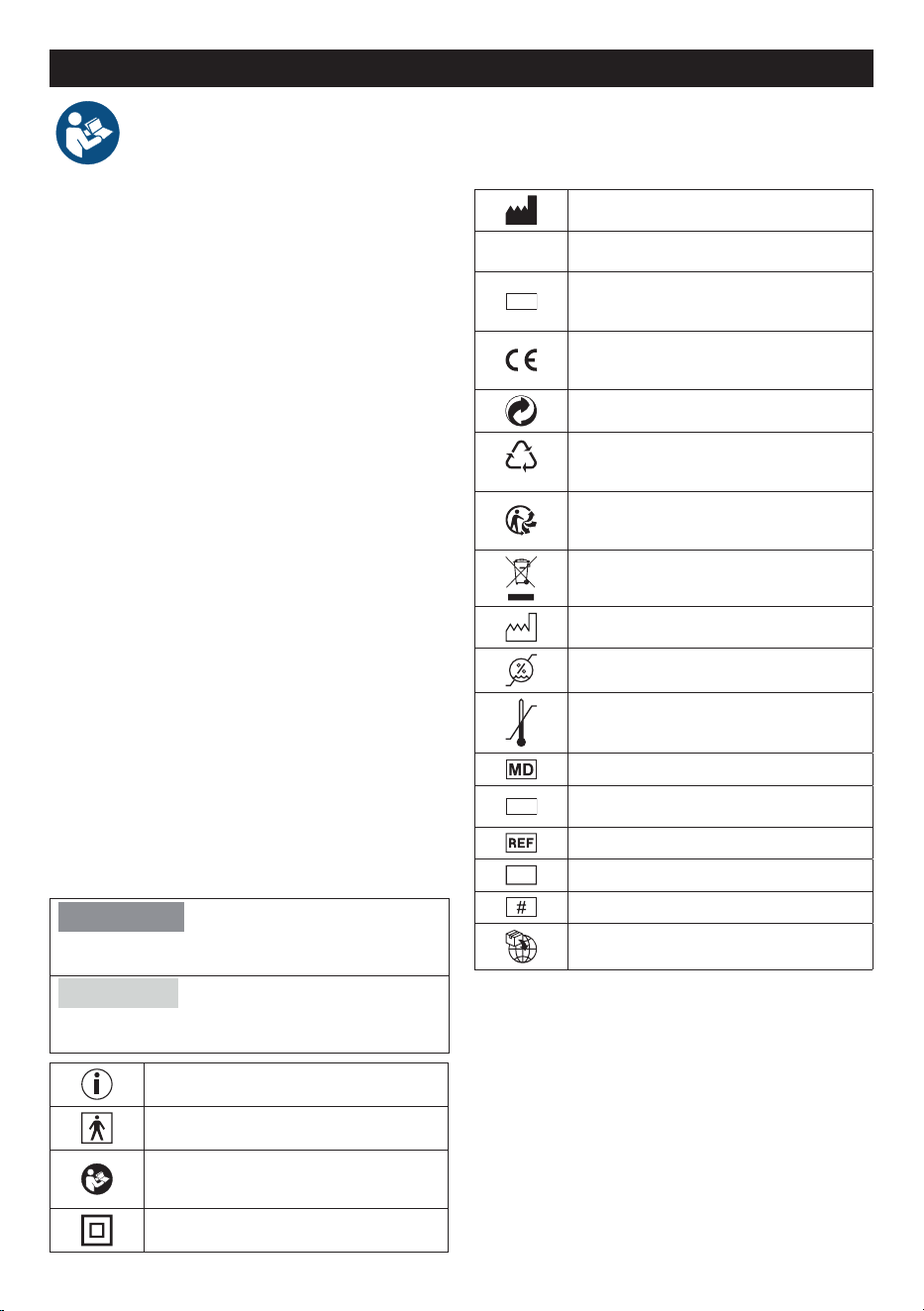 MD

REF

#